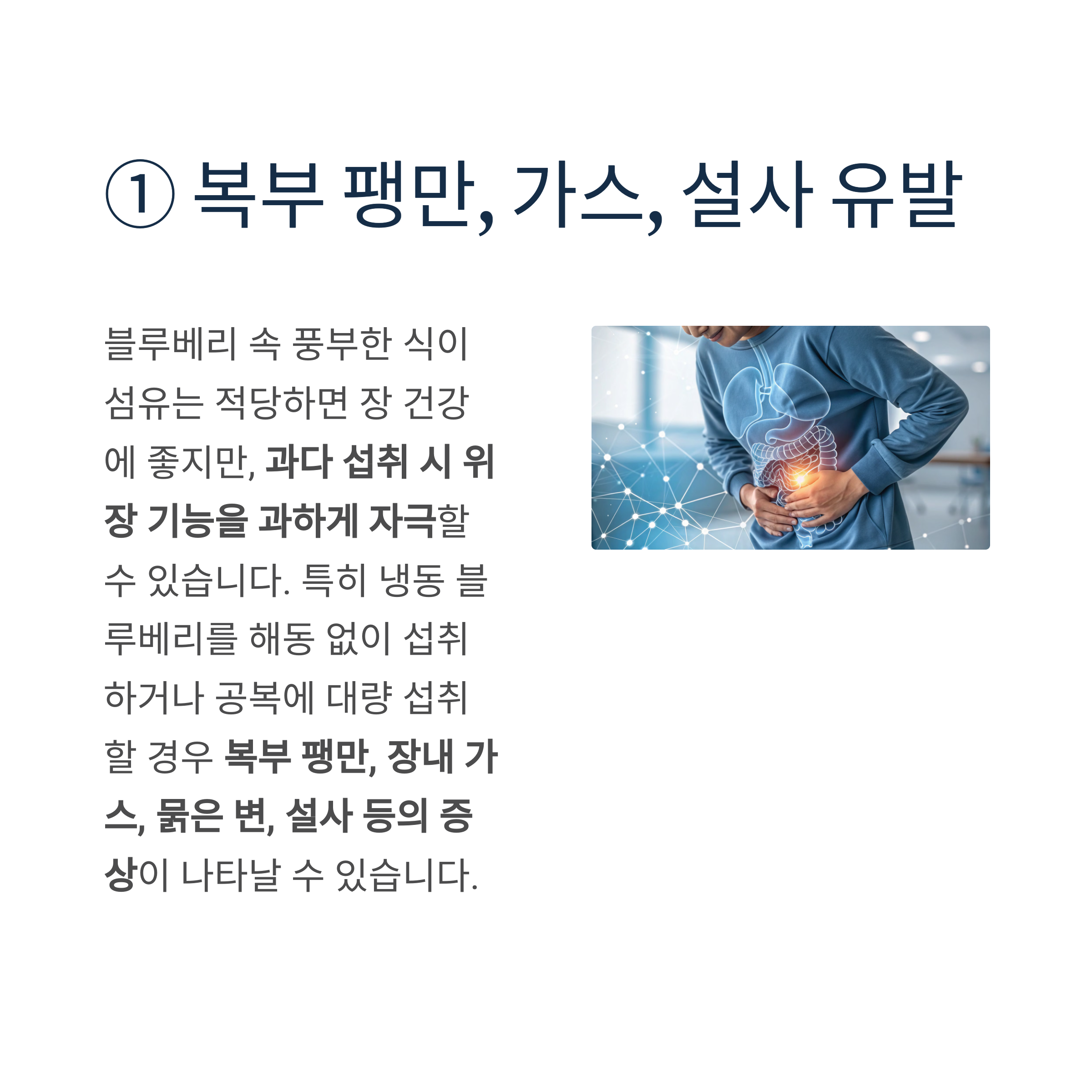 ① 복부 팽만, 가스, 설사 유발

블루베리 속 풍부한 식이섬유는 적당하면 장 건강에 좋지만, 과다 섭취 시 위장 기능을 과하게 자극할 수 있습니다. 특히 냉동 블루베리를 해동 없이 섭취하거나 공복에 대량 섭취할 경우 복부 팽만, 장내 가스, 묽은 변, 설사 등의 증상이 나타날 수 있습니다.